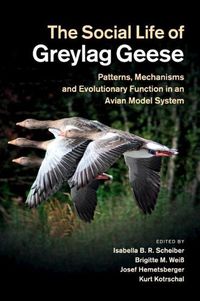 The Social Life of
Greylag Geese

Patterns, Mechanisms and Evolutionary Function in an Avian Model System

EDITED BY
Isabella B. R. Scheiber
Brigitte M. Weiß
Josef Hemetsberger
Kurt Kotrschal